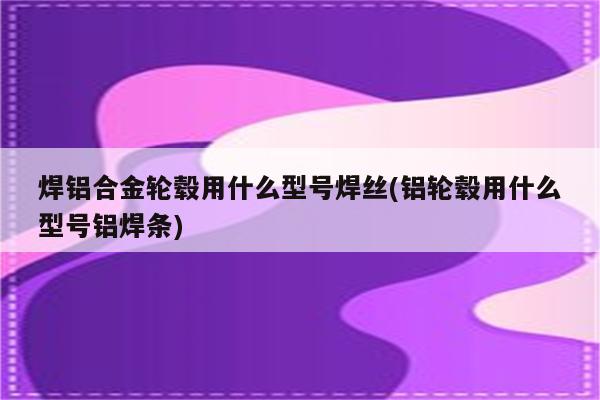 焊铝合金轮毂用什么型号焊丝(铝轮毂用什么型号铝焊条)